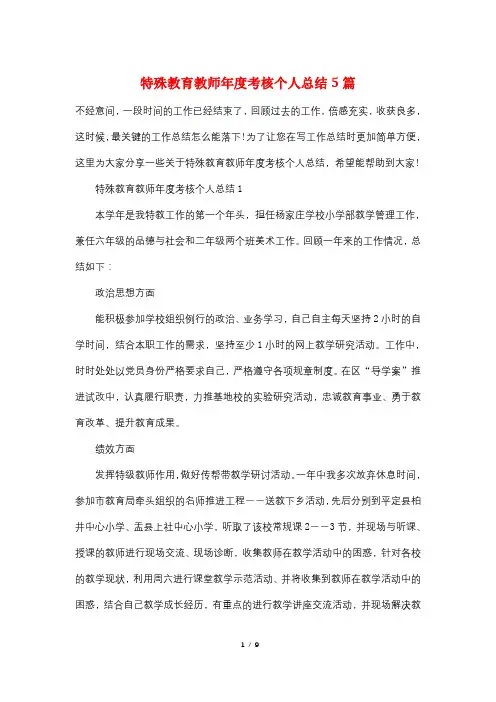 特殊教育教师年度考核个人总结5篇

不经意间，一段时间的工作已经结束了，回顾过去的工作，倍感充实，收获良多，这时候，最关键的工作总结怎么能落下！为了让您在写工作总结时更加简单方便，这里为大家分享一些关于特殊教育教师年度考核个人总结，希望能帮助到大家！

特殊教育教师年度考核个人总结1

本学年是我特教工作的第一个年头，担任杨家庄学校小学部教学管理工作，兼任六年级的品德与社会和二年级两个班美术工作。回顾一年来的工作情况，总结如下：

政治思想方面

能积极参加学校组织例行的政治、业务学习，自己自主每天坚持2小时的自学时间，结合本职工作的需求，坚持至少1小时的网上教学研究活动。工作中，时时处处以党员身份严格要求自己，严格遵守各项规章制度。在区“导学案”推进试改中，认真履行职责，力推基地校的实验研究活动，忠诚教育事业、勇于教育改革、提升教育成果。

绩效方面

发挥特级教师作用，做好传帮带教学研讨活动。一年中我多次放弃休息时间，参加市教育局牵头组织的名师推进工程——送教下乡活动，先后分别到平定县柏井中心小学、盂县上社中心小学，听取了该校常规课2——3节，并现场与听课、授课的教师进行现场交流、现场诊断，收集教师在教学活动中的困惑，针对各校的教学现状，利用周六进行课堂教学示范活动、并将收集到教师在教学活动中的困惑，结合自己教学成长经历，有重点的进行教学讲座交流活动，并现场解决教

1 / 9